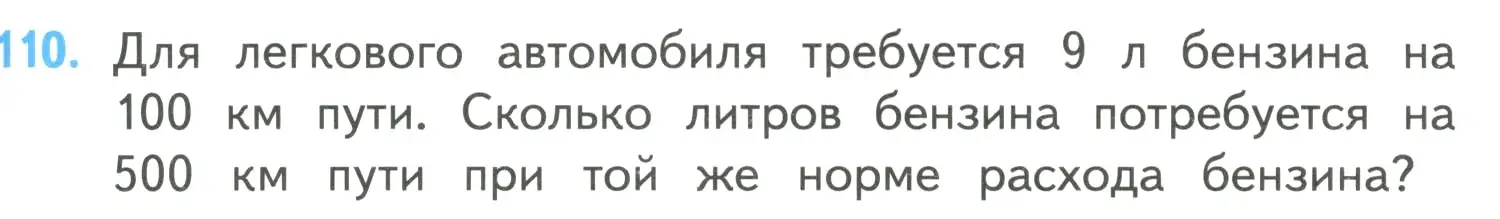 110. Для легкового автомобиля требуется 9 л бензина на 100 км пути. Сколько литров бензина потребуется на 500 км пути при той же норме расхода бензина?